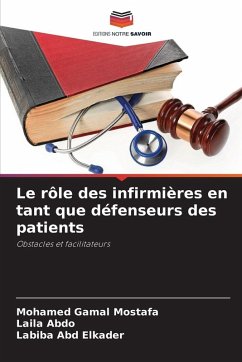 EDITIONS NOTRE SAVOIR

Le rôle des infirmières en tant que défenseurs des patients

Obstacles et facilitateurs

Mohamed Gamal Mostafa
Laila Abdo
Labiba Abd Elkader